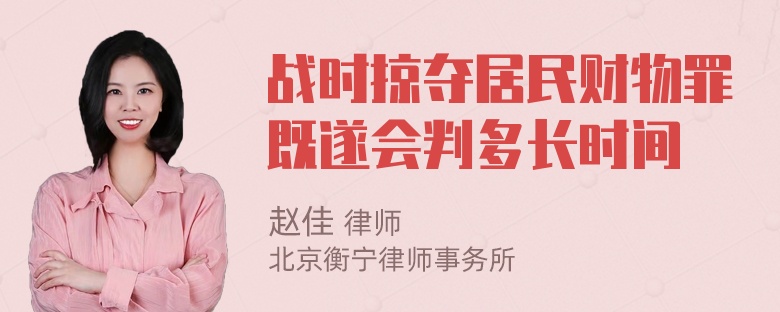 战时掠夺居民财物罪既遂会判多长时间

赵佳 律师
北京衡宁律师事务所